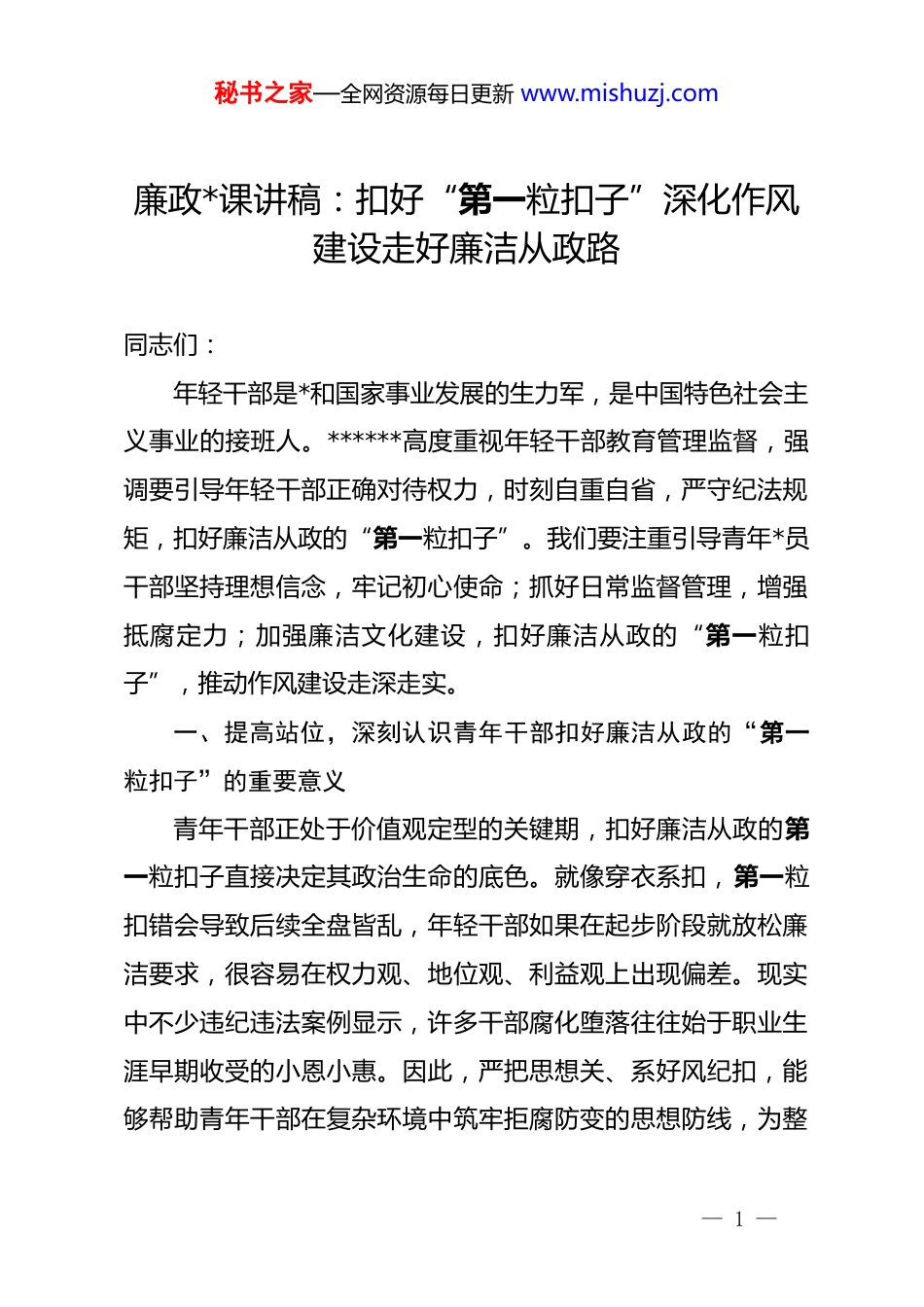 秘书之家—全网资源每日更新 www.mishuzj.com

廉政*课讲稿：扣好“第一粒扣子”深化作风建设走好廉洁从政路

同志们：

年轻干部是*和国家事业发展的生力军，是中国特色社会主义事业的接班人。******高度重视年轻干部教育管理监督，强调要引导年轻干部正确对待权力，时刻自重自省，严守纪法规矩，扣好廉洁从政的“第一粒扣子”。我们要注重引导青年*员干部坚持理想信念，牢记初心使命；抓好日常监督管理，增强抵腐定力；加强廉洁文化建设，扣好廉洁从政的“第一粒扣子”，推动作风建设走深走实。

一、提高站位，深刻认识青年干部扣好廉洁从政的“第一粒扣子”的重要意义

青年干部正处于价值观定型的关键期，扣好廉洁从政的第一粒扣子直接决定其政治生命的底色。就像穿衣系扣，第一粒扣错会导致后续全盘皆乱，年轻干部如果在起步阶段就放松廉洁要求，很容易在权力观、地位观、利益观上出现偏差。现实中不少违纪违法案例显示，许多干部腐化堕落往往始于职业生涯早期收受的小恩小惠。因此，严把思想关、系好风纪扣，能够帮助青年干部在复杂环境中筑牢拒腐防变的思想防线，为整

— 1 —